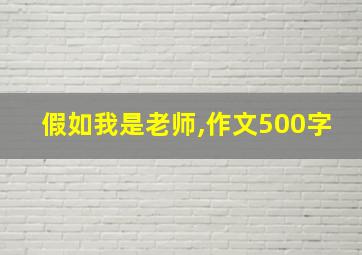 假如我是老师,作文500字